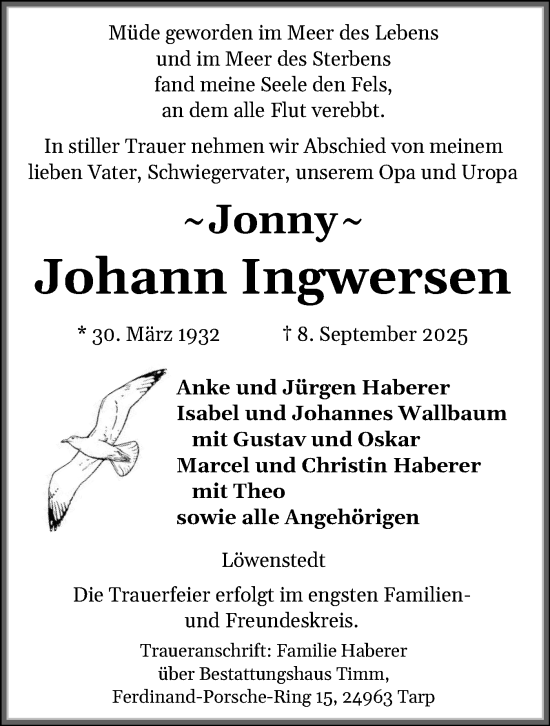 Müde geworden im Meer des Lebens
und im Meer des Sterbens
fand meine Seele den Fels,
an dem alle Flut verebbt.

In stiller Trauer nehmen wir Abschied von meinem lieben Vater, Schwiegervater, unserem Opa und Uropa

~Jonny~
Johann Ingwersen

* 30. März 1932 † 8. September 2025

Anke und Jürgen Haberer
Isabel und Johannes Wallbaum
mit Gustav und Oskar
Marcel und Christin Haberer
mit Theo
sowie alle Angehörigen

Löwenstedt

Die Trauerfeier erfolgt im engsten Familien- und Freundeskreis.

Traueranschrift: Familie Haberer
über Bestattungshaus Timm,
Ferdinand-Porsche-Ring 15, 24963 Tarp